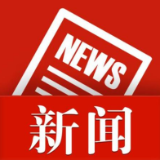 NEWS

新闻